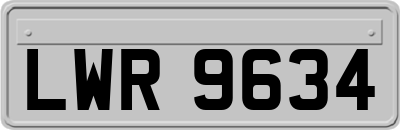 LWR 9634